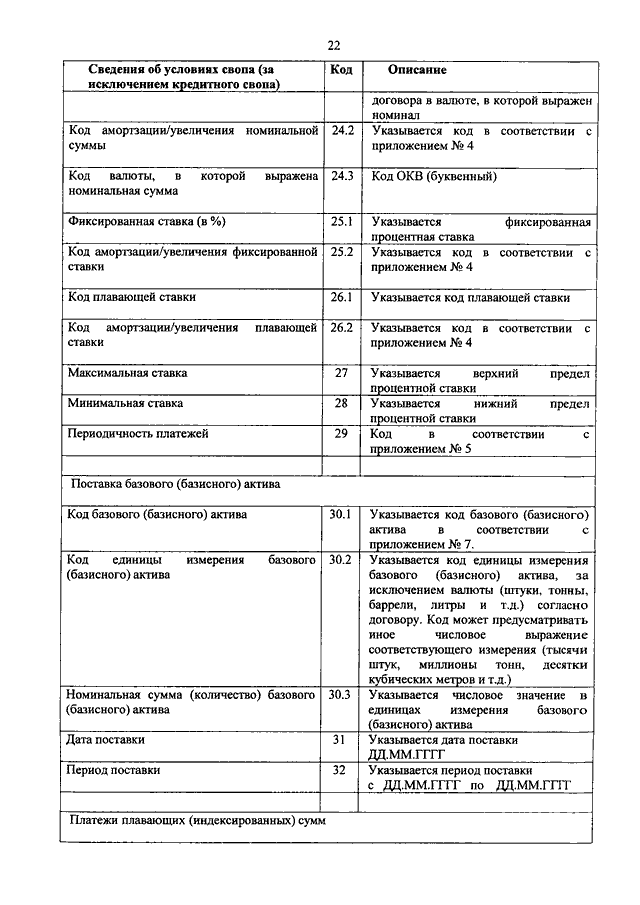 22

| Сведения об условиях свопа (за исключением кредитного свопа) | Код | Описание |
|---|---|---|
| | | договора в валюте, в которой выражен номинал |
| Код амортзации/увеличения номинальной суммы | 24.2 | Указывается код в соответствии с приложением № 4 |
| Код валюты, в которой выражена номинальная сумма | 24.3 | Код ОКВ (буквенный) |
| Фиксированная ставка (в %) | 25.1 | Указывается фиксированная процентная ставка |
| Код амортзации/увеличения фиксированной ставки | 25.2 | Указывается код в соответствии с приложением № 4 |
| Код плавающей ставки | 26.1 | Указывается код плавающей ставки |
| Код амортзации/увеличения плавающей ставки | 26.2 | Указывается код в соответствии с приложением № 4 |
| Максимальная ставка | 27 | Указывается верхний предел процентной ставки |
| Минимальная ставка | 28 | Указывается нижний предел процентной ставки |
| Периодичность платежей | 29 | Код в соответствии с приложением № 5 |
| | | |
| Поставка базового (базисного) актива | | |
| Код базового (базисного) актива | 30.1 | Указывается код базового (базисного) актива в соответствии с приложением № 7. |
| Код единицы измерения базового (базисного) актива | 30.2 | Указывается код единицы измерения базового (базисного) актива, за исключением валюты (штуки, тонны, баррели, литры и т.д.) согласно договору. Код может предусматривать иное числовое выражение соответствующего измерения (тысячи штук, миллионы тонн, десятки кубических метров и т.д.) |
| Номинальная сумма (количество) базового (базисного) актива | 30.3 | Указывается числовое значение в единицах измерения базового (базисного) актива |
| Дата поставки | 31 | Указывается дата поставки ДД.ММ.ГГГГ |
| Период поставки | 32 | Указывается период поставки с ДД.ММ.ГГГГ по ДД.ММ.ГГГГ |
| | | |
| Платежи плавающих (индексированных) сумм | | |